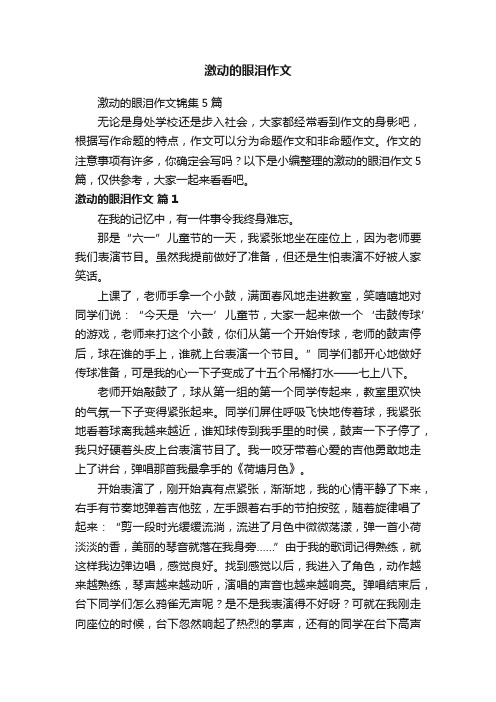 激动的眼泪作文

激动的眼泪作文锦集5篇

无论是身处学校还是步入社会，大家都经常看到作文的身影吧，根据写作命题的特点，作文可以分为命题作文和非命题作文。作文的注意事项有许多，你确定会写吗？以下是小编整理的激动的眼泪作文5篇，仅供参考，大家一起来看看吧。

激动的眼泪作文 篇1

在我的记忆中，有一件事令我终身难忘。

那是“六一”儿童节的一天，我紧张地坐在座位上，因为老师要我们表演节目。虽然我提前做好了准备，但还是生怕表演不好被人家笑话。

上课了，老师手拿一个小鼓，满面春风地走进教室，笑嘻嘻地对同学们说：“今天是‘六一’儿童节，大家一起来做一个‘击鼓传球’的游戏，老师来打这个小鼓，你们从第一个开始传球，老师的鼓声停后，球在谁的手上，谁就上台表演一个节目。”同学们都开心地做好传球准备，可是我的心一下子变成了十五个吊桶打水——七上八下。

老师开始敲鼓了，球从第一组的第一个同学传起来，教室里欢快的气氛一下子变得紧张起来。同学们屏住呼吸飞快地传着球，我紧张地看着球离我越来越近，谁知球传到我手里的时候，鼓声一下子停了，我只好硬着头皮上台表演节目了。我一咬牙带着心爱的吉他勇敢地走上了讲台，弹唱那首我最拿手的《荷塘月色》。

开始表演了，刚开始真有点紧张，渐渐地，我的心情平静了下来，右手有节奏地弹着吉他弦，左手跟着右手的节拍按弦，随着旋律唱了起来：“剪一段时光缓缓流淌，流进了月色中微微荡漾，弹一首小荷淡淡的香，美丽的琴音就落在我身旁……”由于我的歌词记得熟练，就这样我边弹边唱，感觉良好。找到感觉以后，我进入了角色，动作越来越熟练，琴声越来越动听，演唱的声音也越来越响亮。弹唱结束后，台下同学们怎么鸦雀无声呢？是不是我表演得不好呀？可就在我刚走向座位的时候，台下忽然响起了热烈的掌声，还有的同学在台下高声